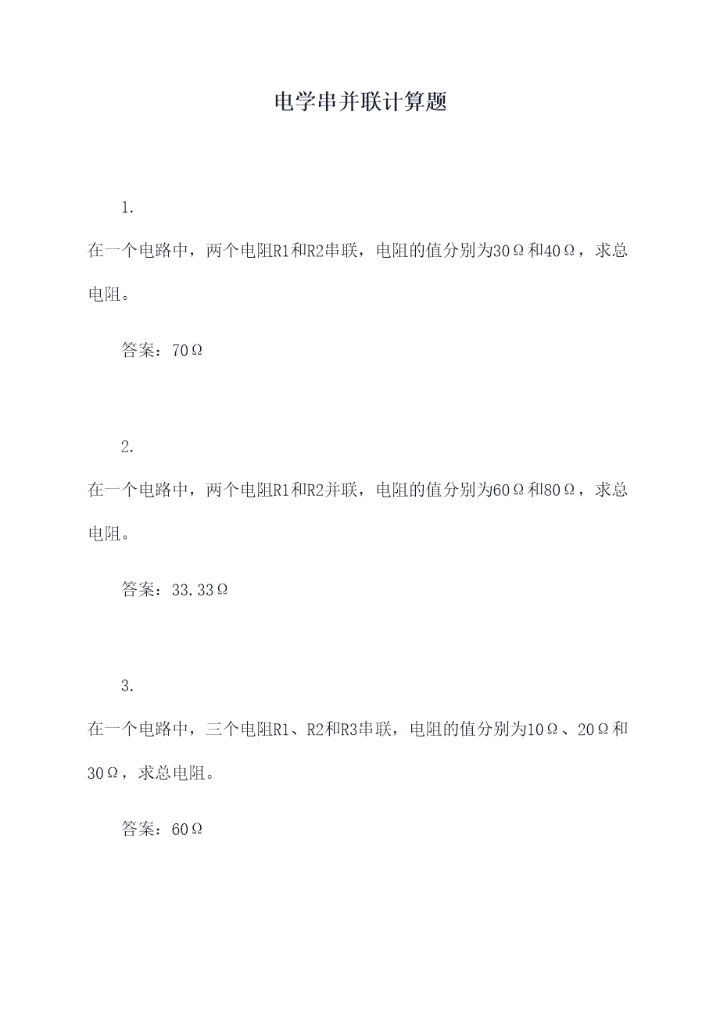 电学串并联计算题

1.

在一个电路中，两个电阻R1和R2串联，电阻的值分别为30Ω和40Ω，求总电阻。

答案：70Ω

2.

在一个电路中，两个电阻R1和R2并联，电阻的值分别为60Ω和80Ω，求总电阻。

答案：33.33Ω

3.

在一个电路中，三个电阻R1、R2和R3串联，电阻的值分别为10Ω、20Ω和30Ω，求总电阻。

答案：60Ω